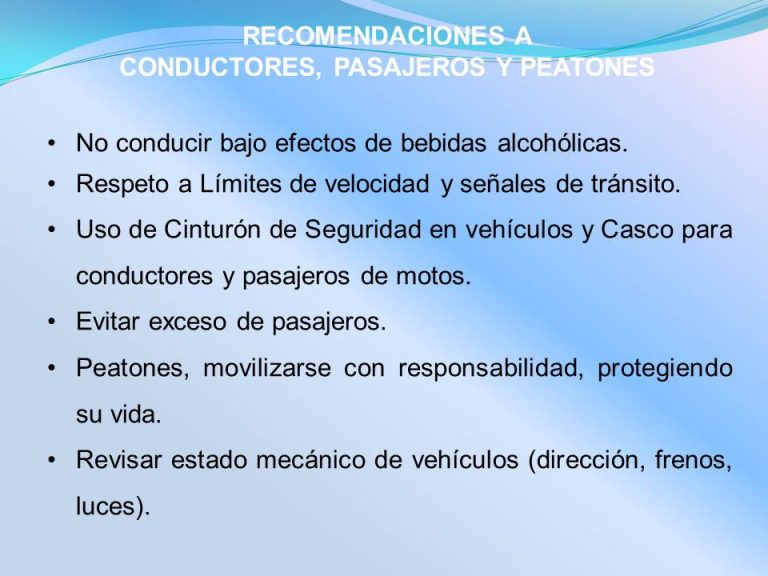 RECOMENDACIONES A
CONDUCTORES, PASAJEROS Y PEATONES

• No conducir bajo efectos de bebidas alcohólicas.
• Respeto a Límites de velocidad y señales de tránsito.
• Uso de Cinturón de Seguridad en vehículos y Casco para conductores y pasajeros de motos.
• Evitar exceso de pasajeros.
• Peatones, movilizarse con responsabilidad, protegiendo su vida.
• Revisar estado mecánico de vehículos (dirección, frenos, luces).